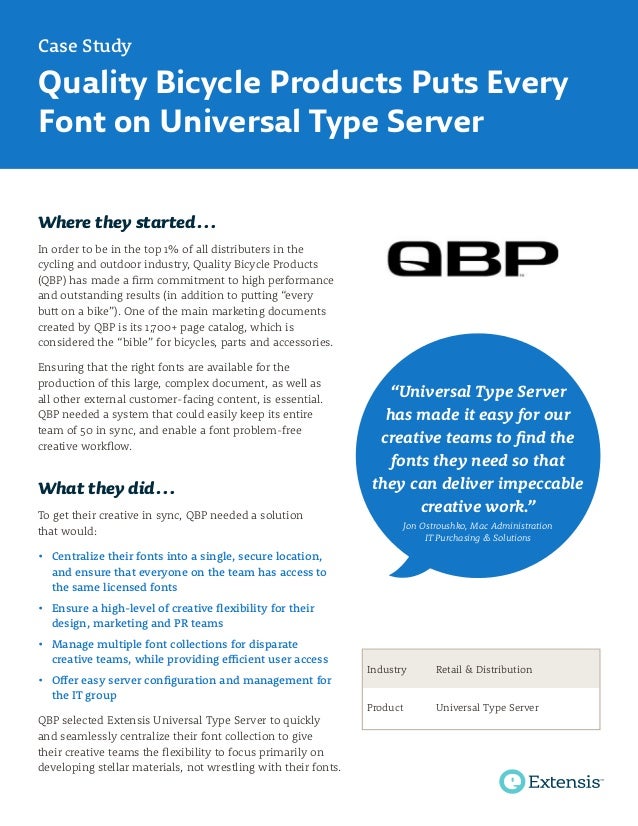 Case Study

Quality Bicycle Products Puts Every Font on Universal Type Server

Where they started…

In order to be in the top 1% of all distributers in the cycling and outdoor industry, Quality Bicycle Products (QBP) has made a firm commitment to high performance and outstanding results (in addition to putting "every butt on a bike"). One of the main marketing documents created by QBP is its 1,700+ page catalog, which is considered the "bible" for bicycles, parts and accessories.

Ensuring that the right fonts are available for the production of this large, complex document, as well as all other external customer-facing content, is essential. QBP needed a system that could easily keep its entire team of 50 in sync, and enable a font problem-free creative workflow.

What they did…

To get their creative in sync, QBP needed a solution that would:

• Centralize their fonts into a single, secure location, and ensure that everyone on the team has access to the same licensed fonts
• Ensure a high-level of creative flexibility for their design, marketing and PR teams
• Manage multiple font collections for disparate creative teams, while providing efficient user access
• Offer easy server configuration and management for the IT group

QBP selected Extensis Universal Type Server to quickly and seamlessly centralize their font collection to give their creative teams the flexibility to focus primarily on developing stellar materials, not wrestling with their fonts.

QBP

"Universal Type Server has made it easy for our creative teams to find the fonts they need so that they can deliver impeccable creative work."
Jon Ostroushko, Mac Administration IT Purchasing & Solutions

| Industry | Retail & Distribution |
|---|---|
| Product | Universal Type Server |

Extensis